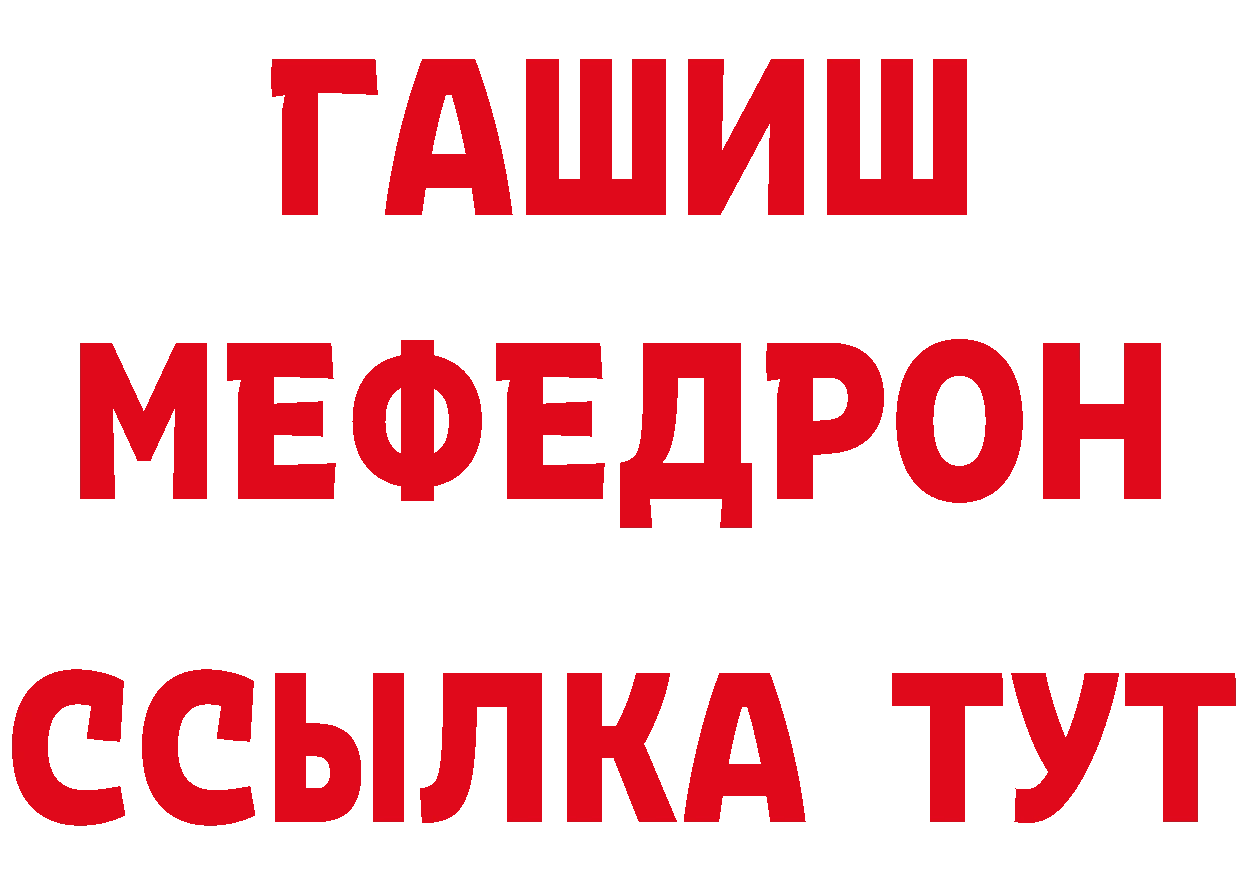 ГАШИШ
МЕФЕДРОН
ССЫЛКА ТУТ